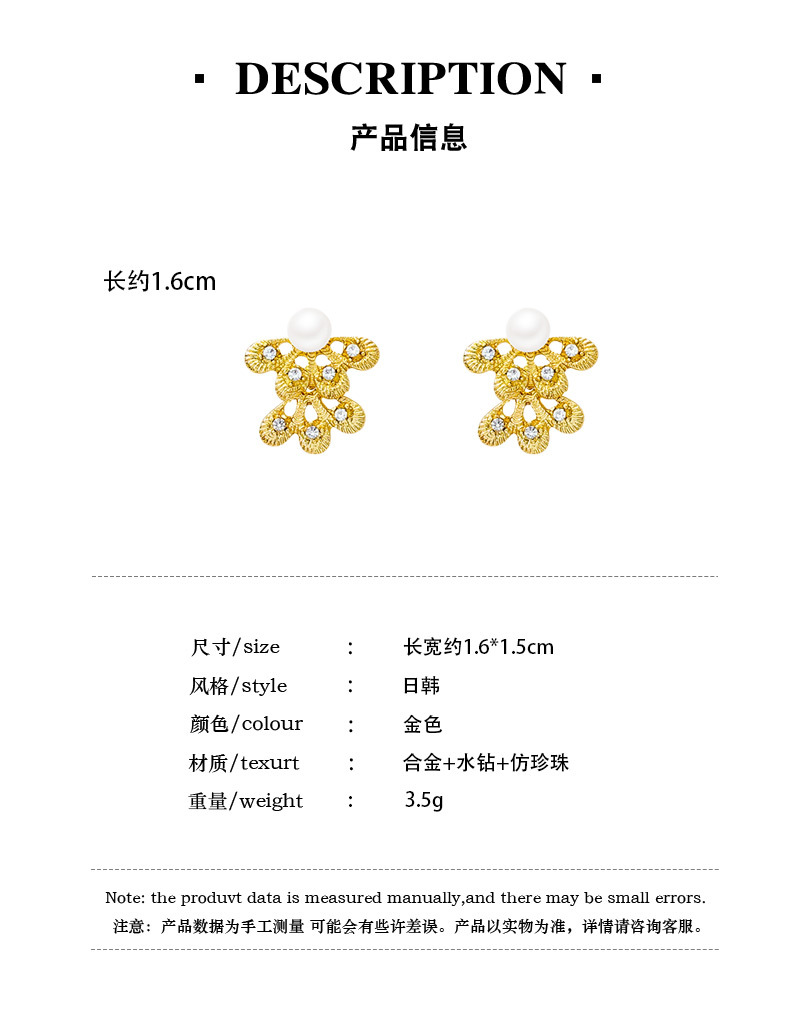 · DESCRIPTION ·

产品信息

长约1.6cm

尺寸/size : 长宽约1.6*1.5cm
风格/style : 日韩
颜色/colour : 金色
材质/texurt : 合金+水钻+仿珍珠
重量/weight : 3.5g

Note: the produvt data is measured manually,and there may be small errors.
注意：产品数据为手工测量 可能会有些许差误。产品以实物为准，详情请咨询客服。